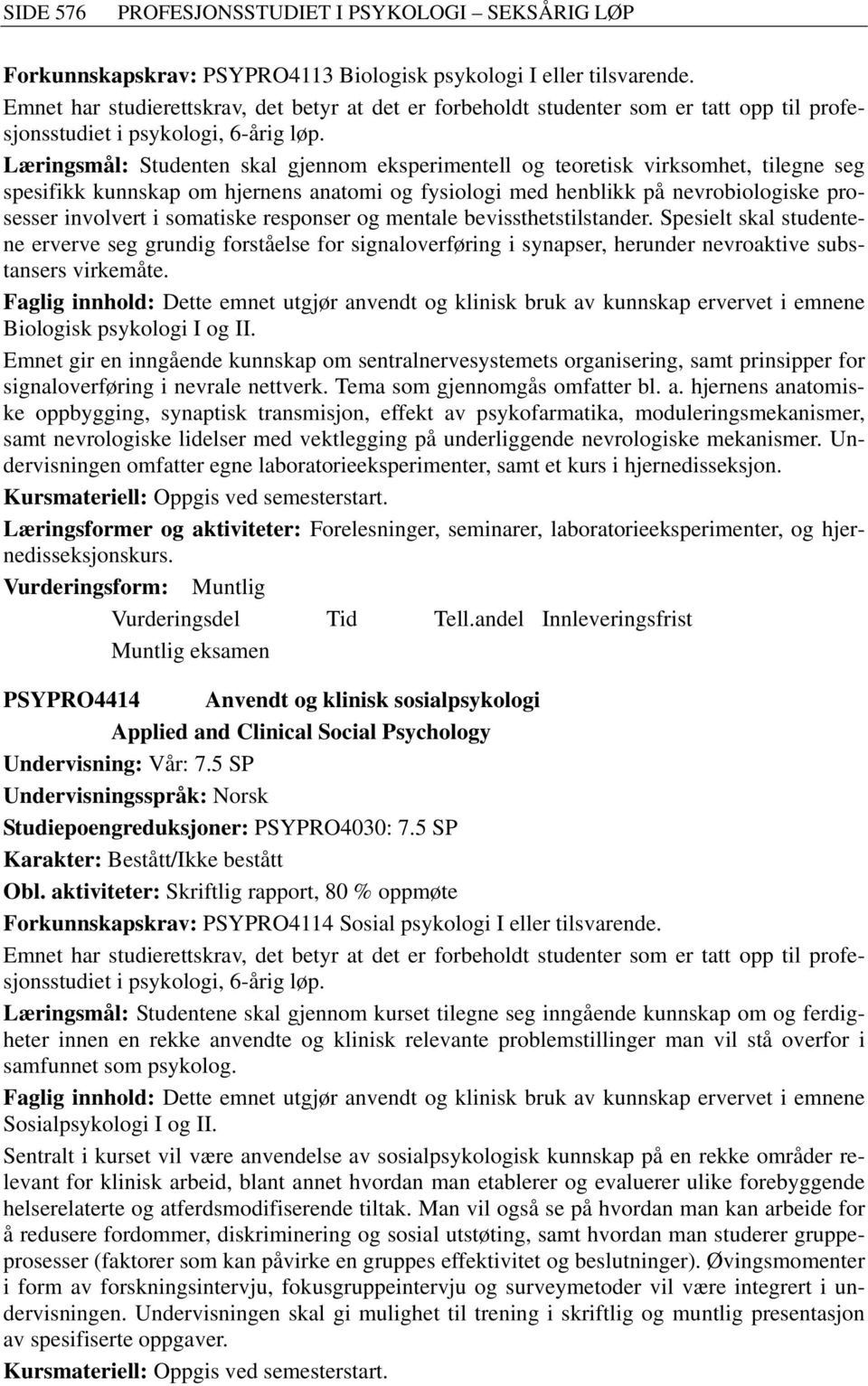 SIDE 576 PROFESJONSSTUDIET I PSYKOLOGI – SEKSÅRIG LØP

Forkunnskapskrav: PSYPRO4113 Biologisk psykologi I eller tilsvarende.

Emnet har studierettskrav, det betyr at det er forbeholdt studenter som er tatt opp til profesjonsstudiet i psykologi, 6-årig løp.

Læringsmål: Studenten skal gjennom eksperimentell og teoretisk virksomhet, tilegne seg spesifikk kunnskap om hjernens anatomi og fysiologi med henblikk på nevrobiologiske prosesser involvert i somatiske responser og mentale bevissthetstilstander. Spesielt skal studentene erverve seg grundig forståelse for signaloverføring i synapser, herunder nevroaktive substansers virkemåte.

Faglig innhold: Dette emnet utgjør anvendt og klinisk bruk av kunnskap ervervet i emnene Biologisk psykologi I og II.

Emnet gir en inngående kunnskap om sentralnervesystemets organisering, samt prinsipper for signaloverføring i nevrale nettverk. Tema som gjennomgås omfatter bl. a. hjernens anatomiske oppbygging, synaptisk transmisjon, effekt av psykofarmatika, moduleringsmekanismer, samt nevrologiske lidelser med vektlegging på underliggende nevrologiske mekanismer. Undervisningen omfatter egne laboratorieeksperimenter, samt et kurs i hjernedisseksjon.

Kursmateriell: Oppgis ved semesterstart.

Læringsformer og aktiviteter: Forelesninger, seminarer, laboratorieeksperimenter, og hjernedisseksjonskurs.

Vurderingsform: Muntlig

| Vurderingsdel | Tid | Tell.andel | Innleveringsfrist |
|---|---|---|---|
| Muntlig eksamen | | | |

PSYPRO4414 Anvendt og klinisk sosialpsykologi

Applied and Clinical Social Psychology

Undervisning: Vår: 7.5 SP

Undervisningsspråk: Norsk

Studiepoengreduksjoner: PSYPRO4030: 7.5 SP

Karakter: Bestått/Ikke bestått

Obl. aktiviteter: Skriftlig rapport, 80 % oppmøte

Forkunnskapskrav: PSYPRO4114 Sosial psykologi I eller tilsvarende.

Emnet har studierettskrav, det betyr at det er forbeholdt studenter som er tatt opp til profesjonsstudiet i psykologi, 6-årig løp.

Læringsmål: Studentene skal gjennom kurset tilegne seg inngående kunnskap om og ferdigheter innen en rekke anvendte og klinisk relevante problemstillinger man vil stå overfor i samfunnet som psykolog.

Faglig innhold: Dette emnet utgjør anvendt og klinisk bruk av kunnskap ervervet i emnene Sosialpsykologi I og II.

Sentralt i kurset vil være anvendelse av sosialpsykologisk kunnskap på en rekke områder relevant for klinisk arbeid, blant annet hvordan man etablerer og evaluerer ulike forebyggende helserelaterte og atferdsmodifiserende tiltak. Man vil også se på hvordan man kan arbeide for å redusere fordommer, diskriminering og sosial utstøting, samt hvordan man studerer gruppeprosesser (faktorer som kan påvirke en gruppes effektivitet og beslutninger). Øvingsmomenter i form av forskningsintervju, fokusgruppeintervju og surveymetoder vil være integrert i undervisningen. Undervisningen skal gi mulighet til trening i skriftlig og muntlig presentasjon av spesifiserte oppgaver.

Kursmateriell: Oppgis ved semesterstart.